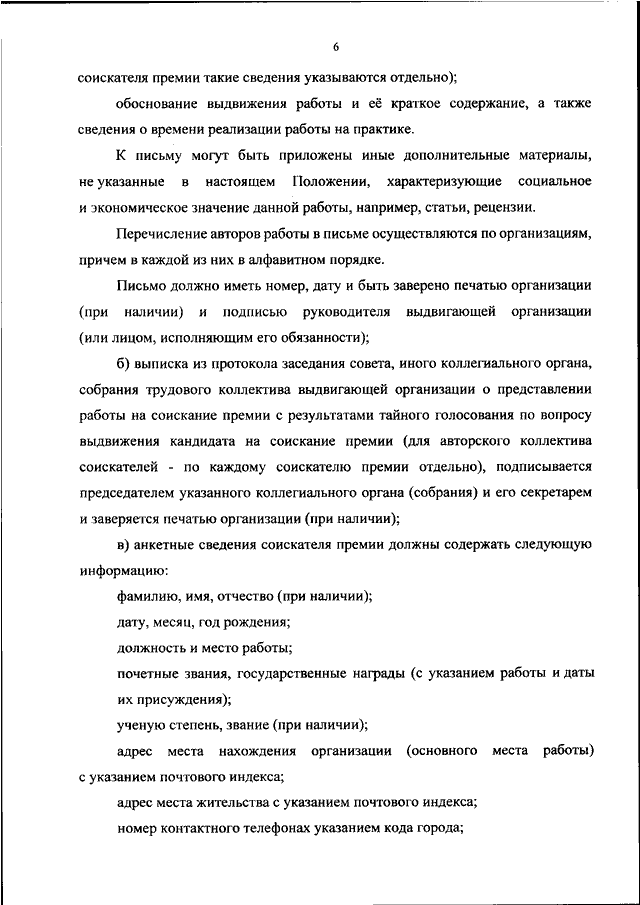 6

соискателя премии такие сведения указываются отдельно);

обоснование выдвижения работы и её краткое содержание, а также сведения о времени реализации работы на практике.

К письму могут быть приложены иные дополнительные материалы, не указанные в настоящем Положении, характеризующие социальное и экономическое значение данной работы, например, статьи, рецензии.

Перечисление авторов работы в письме осуществляются по организациям, причем в каждой из них в алфавитном порядке.

Письмо должно иметь номер, дату и быть заверено печатью организации (при наличии) и подписью руководителя выдвигающей организации (или лицом, исполняющим его обязанности);

б) выписка из протокола заседания совета, иного коллегиального органа, собрания трудового коллектива выдвигающей организации о представлении работы на соискание премии с результатами тайного голосования по вопросу выдвижения кандидата на соискание премии (для авторского коллектива соискателей - по каждому соискателю премии отдельно), подписывается председателем указанного коллегиального органа (собрания) и его секретарем и заверяется печатью организации (при наличии);

в) анкетные сведения соискателя премии должны содержать следующую информацию:

фамилию, имя, отчество (при наличии);

дату, месяц, год рождения;

должность и место работы;

почетные звания, государственные награды (с указанием работы и даты их присуждения);

ученую степень, звание (при наличии);

адрес места нахождения организации (основного места работы) с указанием почтового индекса;

адрес места жительства с указанием почтового индекса;

номер контактного телефонах указанием кода города;